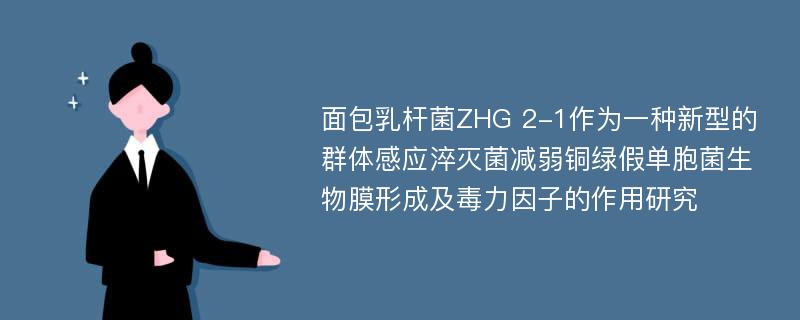 面包乳杆菌ZHG 2-1作为一种新型的群体感应淬灭菌减弱铜绿假单胞菌生物膜形成及毒力因子的作用研究